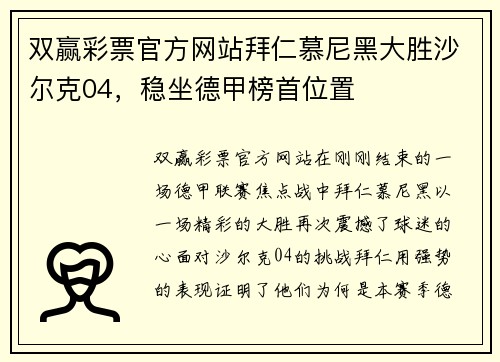 双赢彩票官方网站拜仁慕尼黑大胜沙尔克04，稳坐德甲榜首位置

双赢彩票官方网站在刚刚结束的一场德甲联赛焦点战中拜仁慕尼黑以一场精彩的大胜再次震撼了球迷的心面对沙尔克04的挑战拜仁用强势的表现证明了他们为何是本赛季德